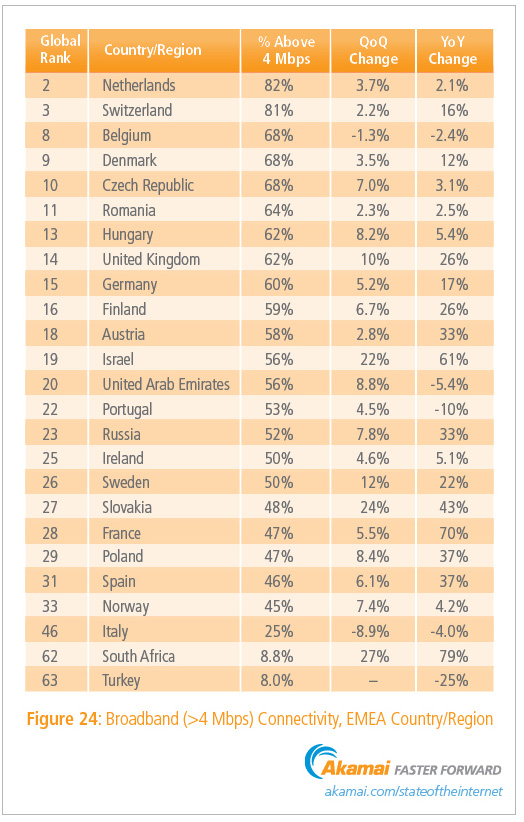 | Global Rank | Country/Region | % Above 4 Mbps | QoQ Change | YoY Change |
|---|---|---|---|---|
| 2 | Netherlands | 82% | 3.7% | 2.1% |
| 3 | Switzerland | 81% | 2.2% | 16% |
| 8 | Belgium | 68% | -1.3% | -2.4% |
| 9 | Denmark | 68% | 3.5% | 12% |
| 10 | Czech Republic | 68% | 7.0% | 3.1% |
| 11 | Romania | 64% | 2.3% | 2.5% |
| 13 | Hungary | 62% | 8.2% | 5.4% |
| 14 | United Kingdom | 62% | 10% | 26% |
| 15 | Germany | 60% | 5.2% | 17% |
| 16 | Finland | 59% | 6.7% | 26% |
| 18 | Austria | 58% | 2.8% | 33% |
| 19 | Israel | 56% | 22% | 61% |
| 20 | United Arab Emirates | 56% | 8.8% | -5.4% |
| 22 | Portugal | 53% | 4.5% | -10% |
| 23 | Russia | 52% | 7.8% | 33% |
| 25 | Ireland | 50% | 4.6% | 5.1% |
| 26 | Sweden | 50% | 12% | 22% |
| 27 | Slovakia | 48% | 24% | 43% |
| 28 | France | 47% | 5.5% | 70% |
| 29 | Poland | 47% | 8.4% | 37% |
| 31 | Spain | 46% | 6.1% | 37% |
| 33 | Norway | 45% | 7.4% | 4.2% |
| 46 | Italy | 25% | -8.9% | -4.0% |
| 62 | South Africa | 8.8% | 27% | 79% |
| 63 | Turkey | 8.0% | – | -25% |

Figure 24: Broadband (>4 Mbps) Connectivity, EMEA Country/Region

Akamai FASTER FORWARD
akamai.com/stateoftheinternet